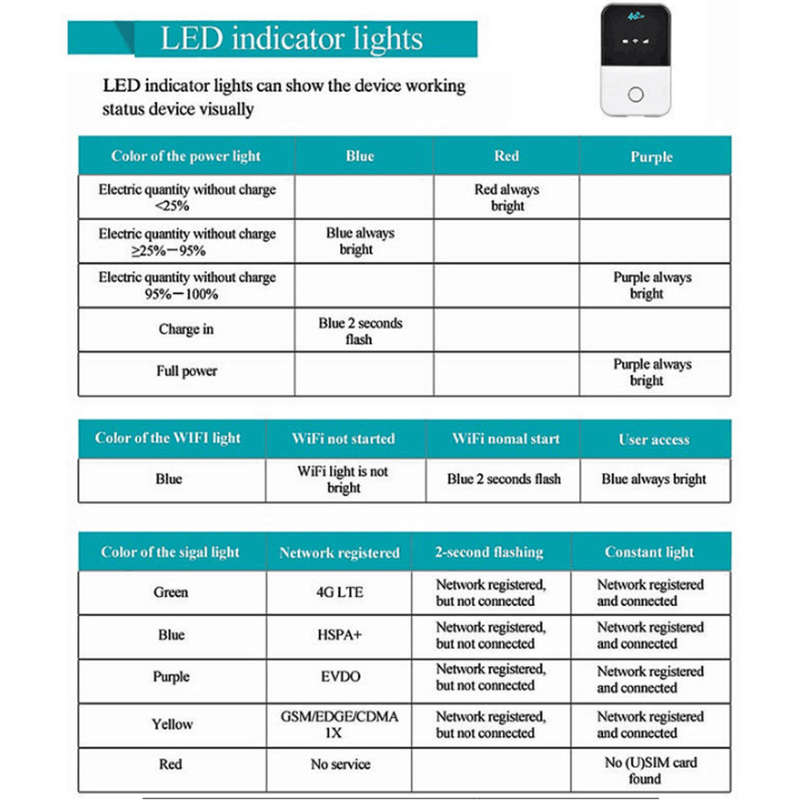 LED indicator lights

LED indicator lights can show the device working status device visually

| Color of the power light | Blue | Red | Purple |
|---|---|---|---|
| Electric quantity without charge <25% |  | Red always bright |  |
| Electric quantity without charge ≥25%－95% | Blue always bright |  |  |
| Electric quantity without charge 95%－100% |  |  | Purple always bright |
| Charge in | Blue 2 seconds flash |  |  |
| Full power |  |  | Purple always bright |

| Color of the WIFI light | WiFi not started | WiFi nomal start | User access |
|---|---|---|---|
| Blue | WiFi light is not bright | Blue 2 seconds flash | Blue always bright |

| Color of the sigal light | Network registered | 2-second flashing | Constant light |
|---|---|---|---|
| Green | 4G LTE | Network registered, but not connected | Network registered and connected |
| Blue | HSPA+ | Network registered, but not connected | Network registered and connected |
| Purple | EVDO | Network registered, but not connected | Network registered and connected |
| Yellow | GSM/EDGE/CDMA 1X | Network registered, but not connected | Network registered and connected |
| Red | No service |  | No (U)SIM card found |